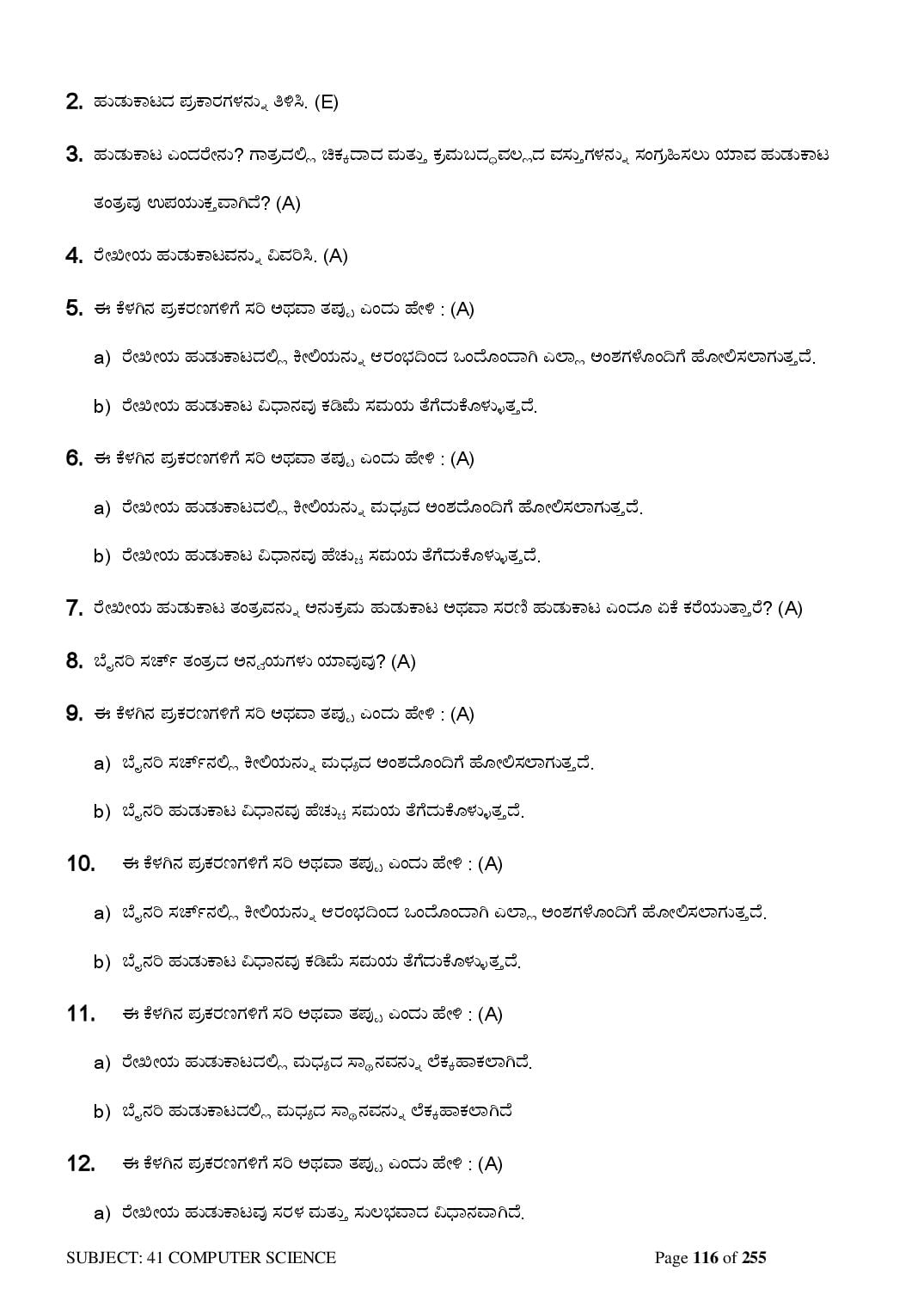 2. ಹುಡುಕಾಟದ ಪ್ರಕಾರಗಳನ್ನು ತಿಳಿಸಿ. (E)

3. ಹುಡುಕಾಟ ಎಂದರೇನು? ಗಾತ್ರದಲ್ಲಿ ಚಿಕ್ಕದಾದ ಮತ್ತು ಕ್ರಮಬದ್ಧವಲ್ಲದ ವಸ್ತುಗಳನ್ನು ಸಂಗ್ರಹಿಸಲು ಯಾವ ಹುಡುಕಾಟ ತಂತ್ರವು ಉಪಯುಕ್ತವಾಗಿದೆ? (A)

4. ರೇಖೀಯ ಹುಡುಕಾಟವನ್ನು ವಿವರಿಸಿ. (A)

5. ಈ ಕೆಳಗಿನ ಪ್ರಕರಣಗಳಿಗೆ ಸರಿ ಅಥವಾ ತಪ್ಪು ಎಂದು ಹೇಳಿ : (A)

a) ರೇಖೀಯ ಹುಡುಕಾಟದಲ್ಲಿ ಕೀಲಿಯನ್ನು ಆರಂಭದಿಂದ ಒಂದೊಂದಾಗಿ ಎಲ್ಲಾ ಅಂಶಗಳೊಂದಿಗೆ ಹೋಲಿಸಲಾಗುತ್ತದೆ.

b) ರೇಖೀಯ ಹುಡುಕಾಟ ವಿಧಾನವು ಕಡಿಮೆ ಸಮಯ ತೆಗೆದುಕೊಳ್ಳುತ್ತದೆ.

6. ಈ ಕೆಳಗಿನ ಪ್ರಕರಣಗಳಿಗೆ ಸರಿ ಅಥವಾ ತಪ್ಪು ಎಂದು ಹೇಳಿ : (A)

a) ರೇಖೀಯ ಹುಡುಕಾಟದಲ್ಲಿ ಕೀಲಿಯನ್ನು ಮಧ್ಯದ ಅಂಶದೊಂದಿಗೆ ಹೋಲಿಸಲಾಗುತ್ತದೆ.

b) ರೇಖೀಯ ಹುಡುಕಾಟ ವಿಧಾನವು ಹೆಚ್ಚು ಸಮಯ ತೆಗೆದುಕೊಳ್ಳುತ್ತದೆ.

7. ರೇಖೀಯ ಹುಡುಕಾಟ ತಂತ್ರವನ್ನು ಅನುಕ್ರಮ ಹುಡುಕಾಟ ಅಥವಾ ಸರಣಿ ಹುಡುಕಾಟ ಎಂದೂ ಏಕೆ ಕರೆಯುತ್ತಾರೆ? (A)

8. ಬೈನರಿ ಸರ್ಚ್ ತಂತ್ರದ ಅನ್ವಯಗಳು ಯಾವುವು? (A)

9. ಈ ಕೆಳಗಿನ ಪ್ರಕರಣಗಳಿಗೆ ಸರಿ ಅಥವಾ ತಪ್ಪು ಎಂದು ಹೇಳಿ : (A)

a) ಬೈನರಿ ಸರ್ಚ್‌ನಲ್ಲಿ ಕೀಲಿಯನ್ನು ಮಧ್ಯದ ಅಂಶದೊಂದಿಗೆ ಹೋಲಿಸಲಾಗುತ್ತದೆ.

b) ಬೈನರಿ ಹುಡುಕಾಟ ವಿಧಾನವು ಹೆಚ್ಚು ಸಮಯ ತೆಗೆದುಕೊಳ್ಳುತ್ತದೆ.

10. ಈ ಕೆಳಗಿನ ಪ್ರಕರಣಗಳಿಗೆ ಸರಿ ಅಥವಾ ತಪ್ಪು ಎಂದು ಹೇಳಿ : (A)

a) ಬೈನರಿ ಸರ್ಚ್‌ನಲ್ಲಿ ಕೀಲಿಯನ್ನು ಆರಂಭದಿಂದ ಒಂದೊಂದಾಗಿ ಎಲ್ಲಾ ಅಂಶಗಳೊಂದಿಗೆ ಹೋಲಿಸಲಾಗುತ್ತದೆ.

b) ಬೈನರಿ ಹುಡುಕಾಟ ವಿಧಾನವು ಕಡಿಮೆ ಸಮಯ ತೆಗೆದುಕೊಳ್ಳುತ್ತದೆ.

11. ಈ ಕೆಳಗಿನ ಪ್ರಕರಣಗಳಿಗೆ ಸರಿ ಅಥವಾ ತಪ್ಪು ಎಂದು ಹೇಳಿ : (A)

a) ರೇಖೀಯ ಹುಡುಕಾಟದಲ್ಲಿ ಮಧ್ಯದ ಸ್ಥಾನವನ್ನು ಲೆಕ್ಕಹಾಕಲಾಗಿದೆ.

b) ಬೈನರಿ ಹುಡುಕಾಟದಲ್ಲಿ ಮಧ್ಯದ ಸ್ಥಾನವನ್ನು ಲೆಕ್ಕಹಾಕಲಾಗಿದೆ

12. ಈ ಕೆಳಗಿನ ಪ್ರಕರಣಗಳಿಗೆ ಸರಿ ಅಥವಾ ತಪ್ಪು ಎಂದು ಹೇಳಿ : (A)

a) ರೇಖೀಯ ಹುಡುಕಾಟವು ಸರಳ ಮತ್ತು ಸುಲಭವಾದ ವಿಧಾನವಾಗಿದೆ.

SUBJECT: 41 COMPUTER SCIENCE Page 116 of 255